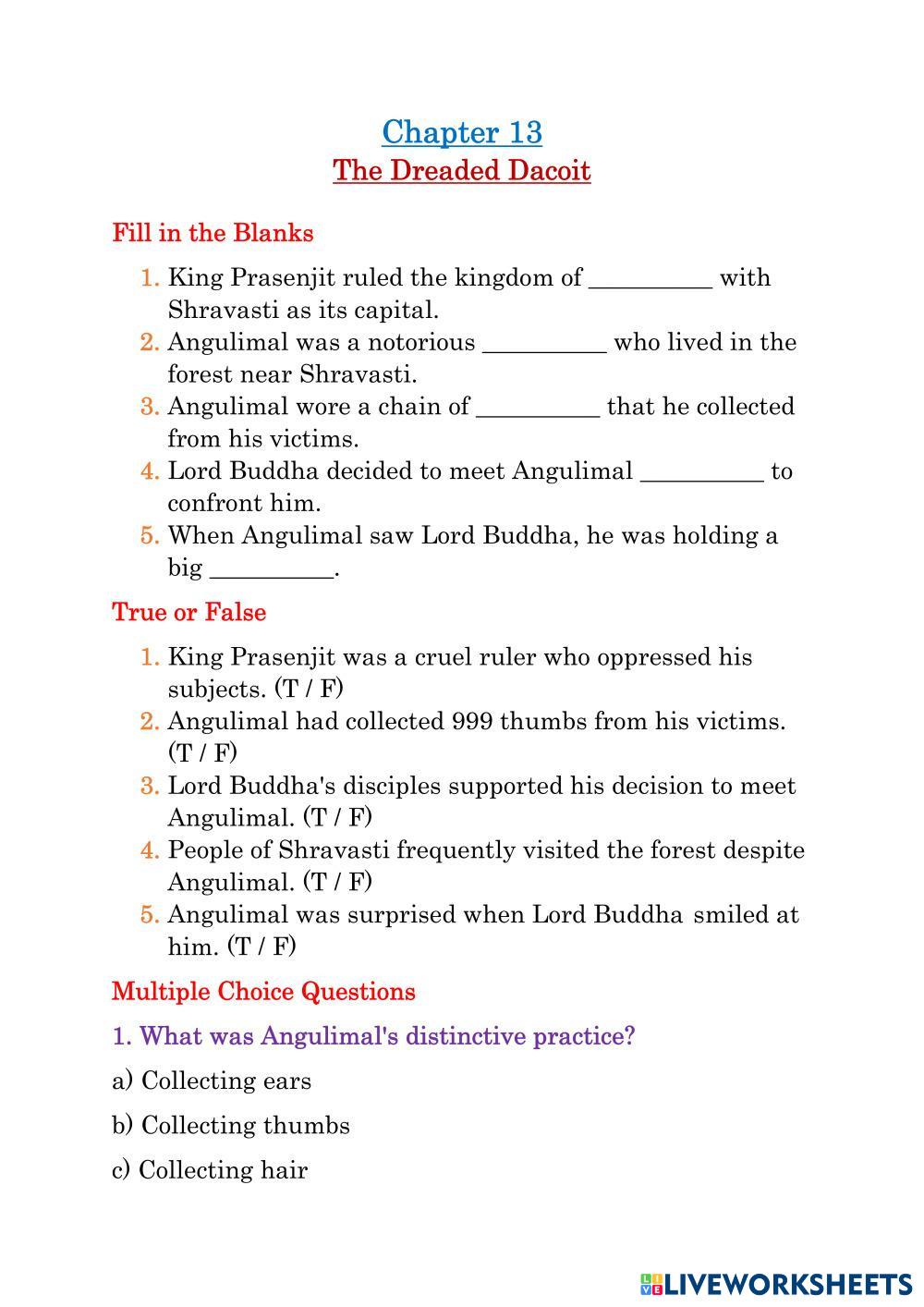 Chapter 13
The Dreaded Dacoit

Fill in the Blanks

1. King Prasenjit ruled the kingdom of __________ with Shravasti as its capital.
2. Angulimal was a notorious __________ who lived in the forest near Shravasti.
3. Angulimal wore a chain of __________ that he collected from his victims.
4. Lord Buddha decided to meet Angulimal __________ to confront him.
5. When Angulimal saw Lord Buddha, he was holding a big __________.

True or False

1. King Prasenjit was a cruel ruler who oppressed his subjects. (T / F)
2. Angulimal had collected 999 thumbs from his victims. (T / F)
3. Lord Buddha's disciples supported his decision to meet Angulimal. (T / F)
4. People of Shravasti frequently visited the forest despite Angulimal. (T / F)
5. Angulimal was surprised when Lord Buddha smiled at him. (T / F)

Multiple Choice Questions

1. What was Angulimal's distinctive practice?

a) Collecting ears

b) Collecting thumbs

c) Collecting hair

LIVEWORKSHEETS